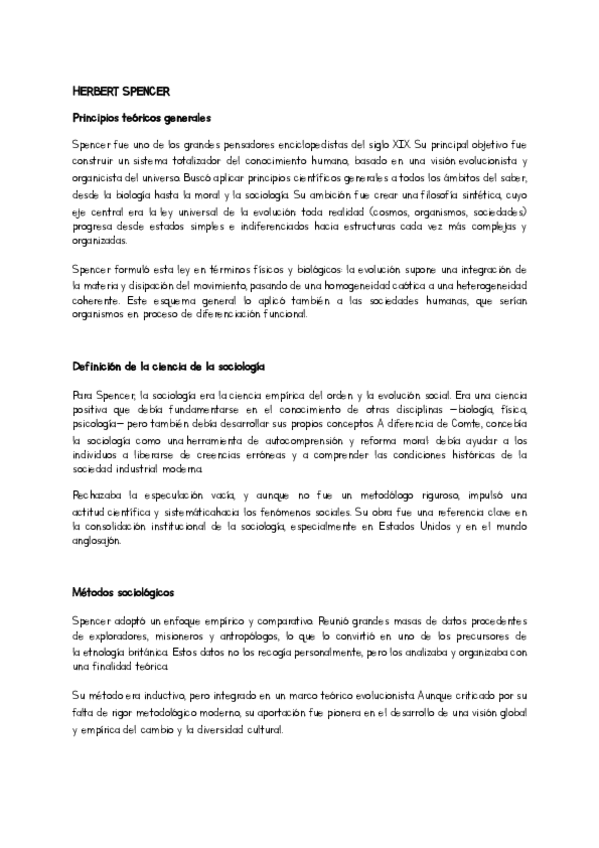 HERBERT SPENCER

Principios teóricos generales

Spencer fue uno de los grandes pensadores enciclopedistas del siglo XIX. Su principal objetivo fue construir un sistema totalizador del conocimiento humano, basado en una visión evolucionista y organicista del universo. Buscó aplicar principios científicos generales a todos los ámbitos del saber, desde la biología hasta la moral y la sociología. Su ambición fue crear una filosofía sintética, cuyo eje central era la ley universal de la evolución: toda realidad (cosmos, organismos, sociedades) progresa desde estados simples e indiferenciados hacia estructuras cada vez más complejas y organizadas.

Spencer formuló esta ley en términos físicos y biológicos: la evolución supone una integración de la materia y disipación del movimiento, pasando de una homogeneidad caótica a una heterogeneidad coherente. Este esquema general lo aplicó también a las sociedades humanas, que serían organismos en proceso de diferenciación funcional.

Definición de la ciencia de la sociología

Para Spencer, la sociología era la ciencia empírica del orden y la evolución social. Era una ciencia positiva que debía fundamentarse en el conocimiento de otras disciplinas —biología, física, psicología— pero también debía desarrollar sus propios conceptos. A diferencia de Comte, concebía la sociología como una herramienta de autocomprensión y reforma moral: debía ayudar a los individuos a liberarse de creencias erróneas y a comprender las condiciones históricas de la sociedad industrial moderna.

Rechazaba la especulación vacía, y aunque no fue un metodólogo riguroso, impulsó una actitud científica y sistemáticahacia los fenómenos sociales. Su obra fue una referencia clave en la consolidación institucional de la sociología, especialmente en Estados Unidos y en el mundo anglosajón.

Métodos sociológicos

Spencer adoptó un enfoque empírico y comparativo. Reunió grandes masas de datos procedentes de exploradores, misioneros y antropólogos, lo que lo convirtió en uno de los precursores de la etnología británica. Estos datos no los recogía personalmente, pero los analizaba y organizaba con una finalidad teórica.

Su método era inductivo, pero integrado en un marco teórico evolucionista. Aunque criticado por su falta de rigor metodológico moderno, su aportación fue pionera en el desarrollo de una visión global y empírica del cambio y la diversidad cultural.